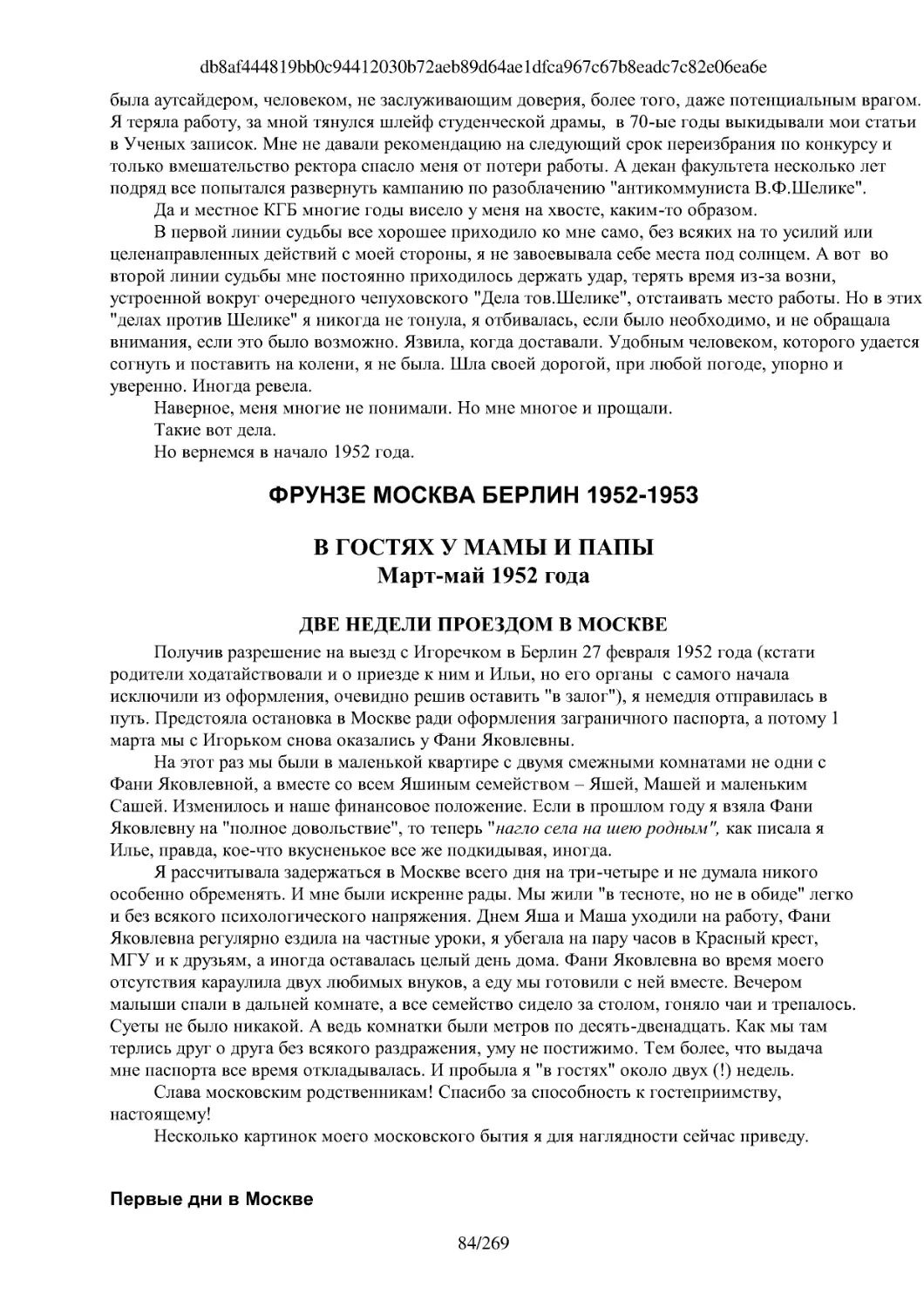 db8af444819bb0c94412030b72aeb89d64ae1dfca967c67b8eadc7c82e06ea6e

была аутсайдером, человеком, не заслуживающим доверия, более того, даже потенциальным врагом. Я теряла работу, за мной тянулся шлейф студенческой драмы, в 70-ые годы выкидывали мои статьи в Ученых записок. Мне не давали рекомендацию на следующий срок переизбрания по конкурсу и только вмешательство ректора спасло меня от потери работы. А декан факультета несколько лет подряд все попытался развернуть кампанию по разоблачению "антикоммуниста В.Ф.Шелике".

Да и местное КГБ многие годы висело у меня на хвосте, каким-то образом.

В первой линии судьбы все хорошее приходило ко мне само, без всяких на то усилий или целенаправленных действий с моей стороны, я не завоевывала себе места под солнцем. А вот во второй линии судьбы мне постоянно приходилось держать удар, терять время из-за возни, устроенной вокруг очередного чепуховского "Дела тов.Шелике", отстаивать место работы. Но в этих "делах против Шелике" я никогда не тонула, я отбивалась, если было необходимо, и не обращала внимания, если это было возможно. Язвила, когда доставали. Удобным человеком, которого удается согнуть и поставить на колени, я не была. Шла своей дорогой, при любой погоде, упорно и уверенно. Иногда ревела.

Наверное, меня многие не понимали. Но мне многое и прощали.

Такие вот дела.

Но вернемся в начало 1952 года.

ФРУНЗЕ МОСКВА БЕРЛИН 1952-1953

В ГОСТЯХ У МАМЫ И ПАПЫ
Март-май 1952 года

ДВЕ НЕДЕЛИ ПРОЕЗДОМ В МОСКВЕ

Получив разрешение на выезд с Игоречком в Берлин 27 февраля 1952 года (кстати родители ходатайствовали и о приезде к ним и Ильи, но его органы с самого начала исключили из оформления, очевидно решив оставить "в залог"), я немедля отправилась в путь. Предстояла остановка в Москве ради оформления заграничного паспорта, а потому 1 марта мы с Игорьком снова оказались у Фани Яковлевны.

На этот раз мы были в маленькой квартире с двумя смежными комнатами не одни с Фани Яковлевной, а вместе со всем Яшиным семейством – Яшей, Машей и маленьким Сашей. Изменилось и наше финансовое положение. Если в прошлом году я взяла Фани Яковлевну на "полное довольствие", то теперь "нагло села на шею родным", как писала я Илье, правда, кое-что вкусненькое все же подкидывая, иногда.

Я рассчитывала задержаться в Москве всего дня на три-четыре и не думала никого особенно обременять. И мне были искренне рады. Мы жили "в тесноте, но не в обиде" легко и без всякого психологического напряжения. Днем Яша и Маша уходили на работу, Фани Яковлевна регулярно ездила на частные уроки, я убегала на пару часов в Красный крест, МГУ и к друзьям, а иногда оставалась целый день дома. Фани Яковлевна во время моего отсутствия караулила двух любимых внуков, а еду мы готовили с ней вместе. Вечером малыши спали в дальней комнате, а все семейство сидело за столом, гоняло чаи и трепалось. Суеты не было никакой. А ведь комнатки были метров по десять-двенадцать. Как мы там терлись друг о друга без всякого раздражения, уму не постижимо. Тем более, что выдача мне паспорта все время откладывалась. И пробыла я "в гостях" около двух (!) недель.

Слава московским родственникам! Спасибо за способность к гостеприимству, настоящему!

Несколько картинок моего московского бытия я для наглядности сейчас приведу.

Первые дни в Москве

84/269